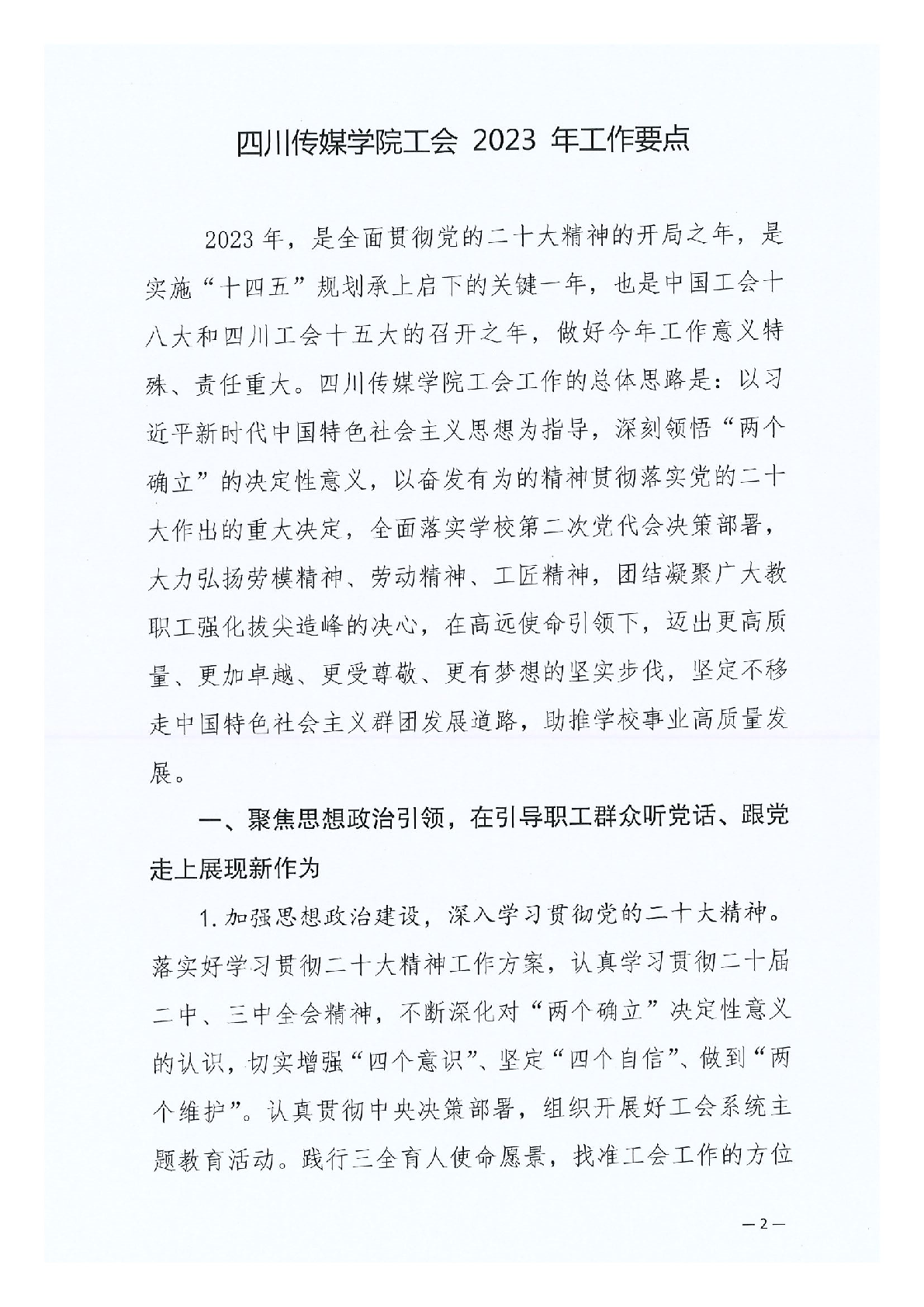 四川传媒学院工会 2023 年工作要点

2023 年，是全面贯彻党的二十大精神的开局之年，是实施“十四五”规划承上启下的关键一年，也是中国工会十八大和四川工会十五大的召开之年，做好今年工作意义特殊、责任重大。四川传媒学院工会工作的总体思路是：以习近平新时代中国特色社会主义思想为指导，深刻领悟“两个确立”的决定性意义，以奋发有为的精神贯彻落实党的二十大作出的重大决定，全面落实学校第二次党代会决策部署，大力弘扬劳模精神、劳动精神、工匠精神，团结凝聚广大教职工强化拔尖造峰的决心，在高远使命引领下，迈出更高质量、更加卓越、更受尊敬、更有梦想的坚实步伐，坚定不移走中国特色社会主义群团发展道路，助推学校事业高质量发展。

一、聚焦思想政治引领，在引导职工群众听党话、跟党走上展现新作为

1.加强思想政治建设，深入学习贯彻党的二十大精神。落实好学习贯彻二十大精神工作方案，认真学习贯彻二十届二中、三中全会精神，不断深化对“两个确立”决定性意义的认识，切实增强“四个意识”、坚定“四个自信”、做到“两个维护”。认真贯彻中央决策部署，组织开展好工会系统主题教育活动。践行三全育人使命愿景，找准工会工作的方位

—2—